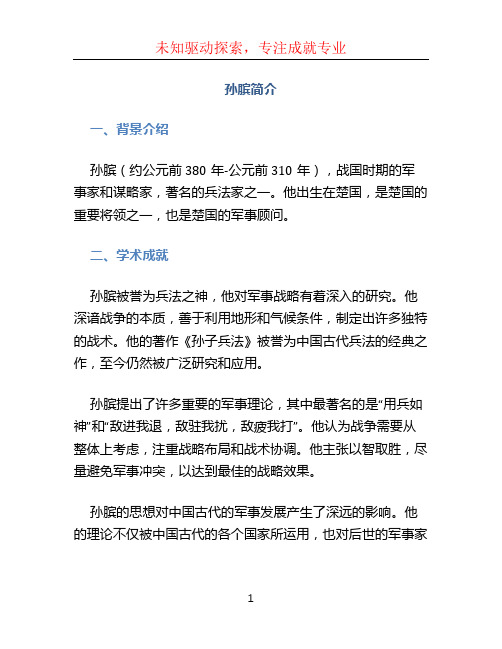 未知驱动探索，专注成就专业

孙膑简介

一、背景介绍

孙膑（约公元前 380 年-公元前 310 年），战国时期的军事家和谋略家，著名的兵法家之一。他出生在楚国，是楚国的重要将领之一，也是楚国的军事顾问。

二、学术成就

孙膑被誉为兵法之神，他对军事战略有着深入的研究。他深谙战争的本质，善于利用地形和气候条件，制定出许多独特的战术。他的著作《孙子兵法》被誉为中国古代兵法的经典之作，至今仍然被广泛研究和应用。

孙膑提出了许多重要的军事理论，其中最著名的是“用兵如神”和“敌进我退，敌驻我扰，敌疲我打”。他认为战争需要从整体上考虑，注重战略布局和战术协调。他主张以智取胜，尽量避免军事冲突，以达到最佳的战略效果。

孙膑的思想对中国古代的军事发展产生了深远的影响。他的理论不仅被中国古代的各个国家所运用，也对后世的军事家

1